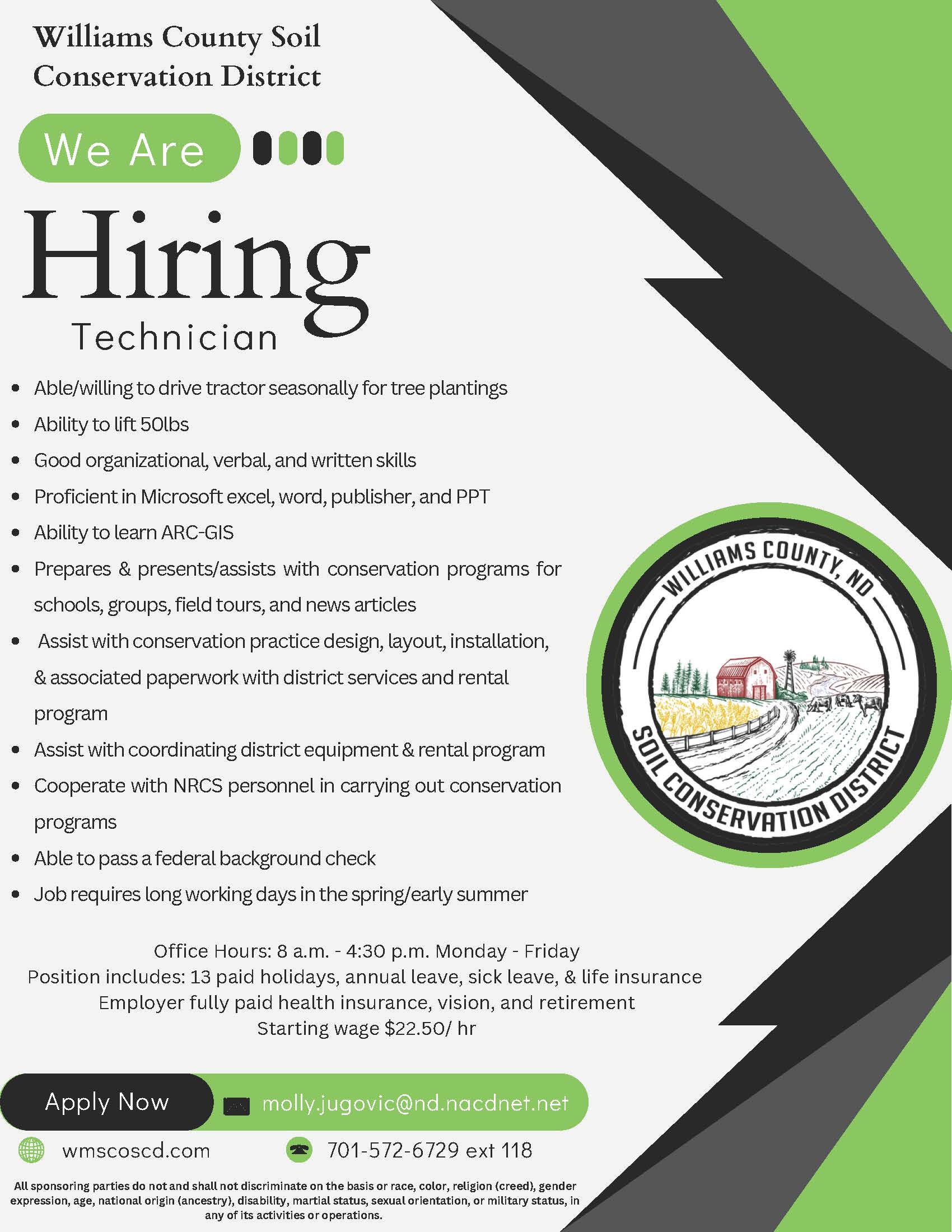 Williams County Soil Conservation District

We Are

Hiring

Technician

• Able/willing to drive tractor seasonally for tree plantings
• Ability to lift 50lbs
• Good organizational, verbal, and written skills
• Proficient in Microsoft excel, word, publisher, and PPT
• Ability to learn ARC-GIS
• Prepares & presents/assists with conservation programs for schools, groups, field tours, and news articles
• Assist with conservation practice design, layout, installation, & associated paperwork with district services and rental program
• Assist with coordinating district equipment & rental program
• Cooperate with NRCS personnel in carrying out conservation programs
• Able to pass a federal background check
• Job requires long working days in the spring/early summer

WILLIAMS COUNTY, ND
SOIL CONSERVATION DISTRICT

Office Hours: 8 a.m. - 4:30 p.m. Monday - Friday
Position includes: 13 paid holidays, annual leave, sick leave, & life insurance
Employer fully paid health insurance, vision, and retirement
Starting wage $22.50/ hr

Apply Now

molly.jugovic@nd.nacdnet.net

wmscoscd.com

701-572-6729 ext 118

All sponsoring parties do not and shall not discriminate on the basis or race, color, religion (creed), gender expression, age, national origin (ancestry), disability, martial status, sexual orientation, or military status, in any of its activities or operations.